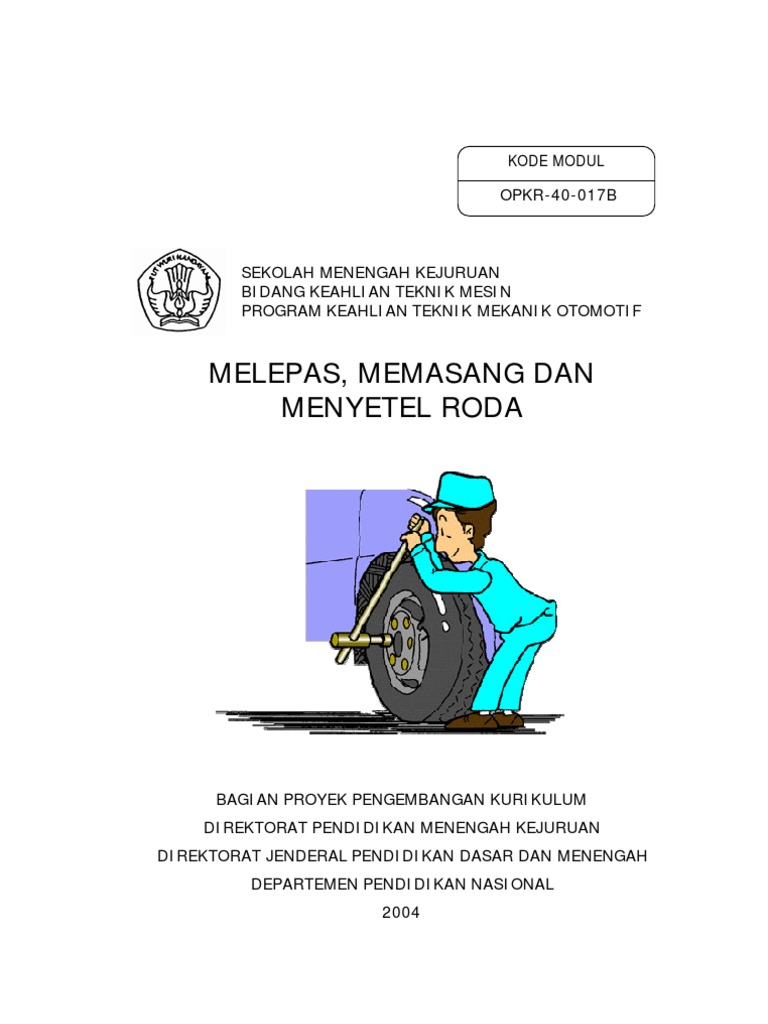 KODE MODUL

OPKR-40-017B

SEKOLAH MENENGAH KEJURUAN
BIDANG KEAHLIAN TEKNIK MESIN
PROGRAM KEAHLIAN TEKNIK MEKANIK OTOMOTIF

MELEPAS, MEMASANG DAN
MENYETEL RODA

BAGIAN PROYEK PENGEMBANGAN KURIKULUM
DIREKTORAT PENDIDIKAN MENENGAH KEJURUAN
DIREKTORAT JENDERAL PENDIDIKAN DASAR DAN MENENGAH
DEPARTEMEN PENDIDIKAN NASIONAL
2004